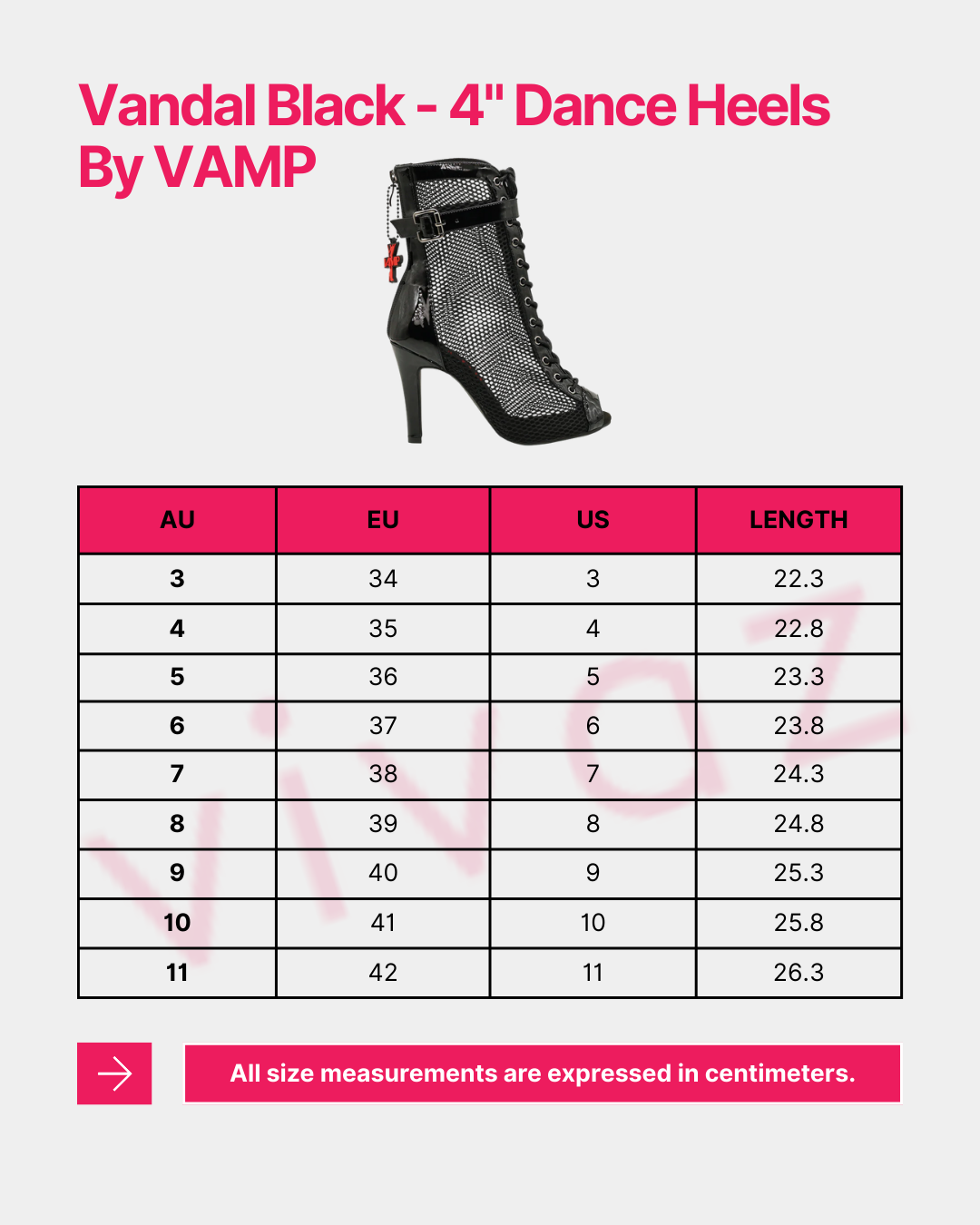 Vandal Black - 4" Dance Heels By VAMP

| AU | EU | US | LENGTH |
|---|---|---|---|
| 3 | 34 | 3 | 22.3 |
| 4 | 35 | 4 | 22.8 |
| 5 | 36 | 5 | 23.3 |
| 6 | 37 | 6 | 23.8 |
| 7 | 38 | 7 | 24.3 |
| 8 | 39 | 8 | 24.8 |
| 9 | 40 | 9 | 25.3 |
| 10 | 41 | 10 | 25.8 |
| 11 | 42 | 11 | 26.3 |

vivaz

All size measurements are expressed in centimeters.